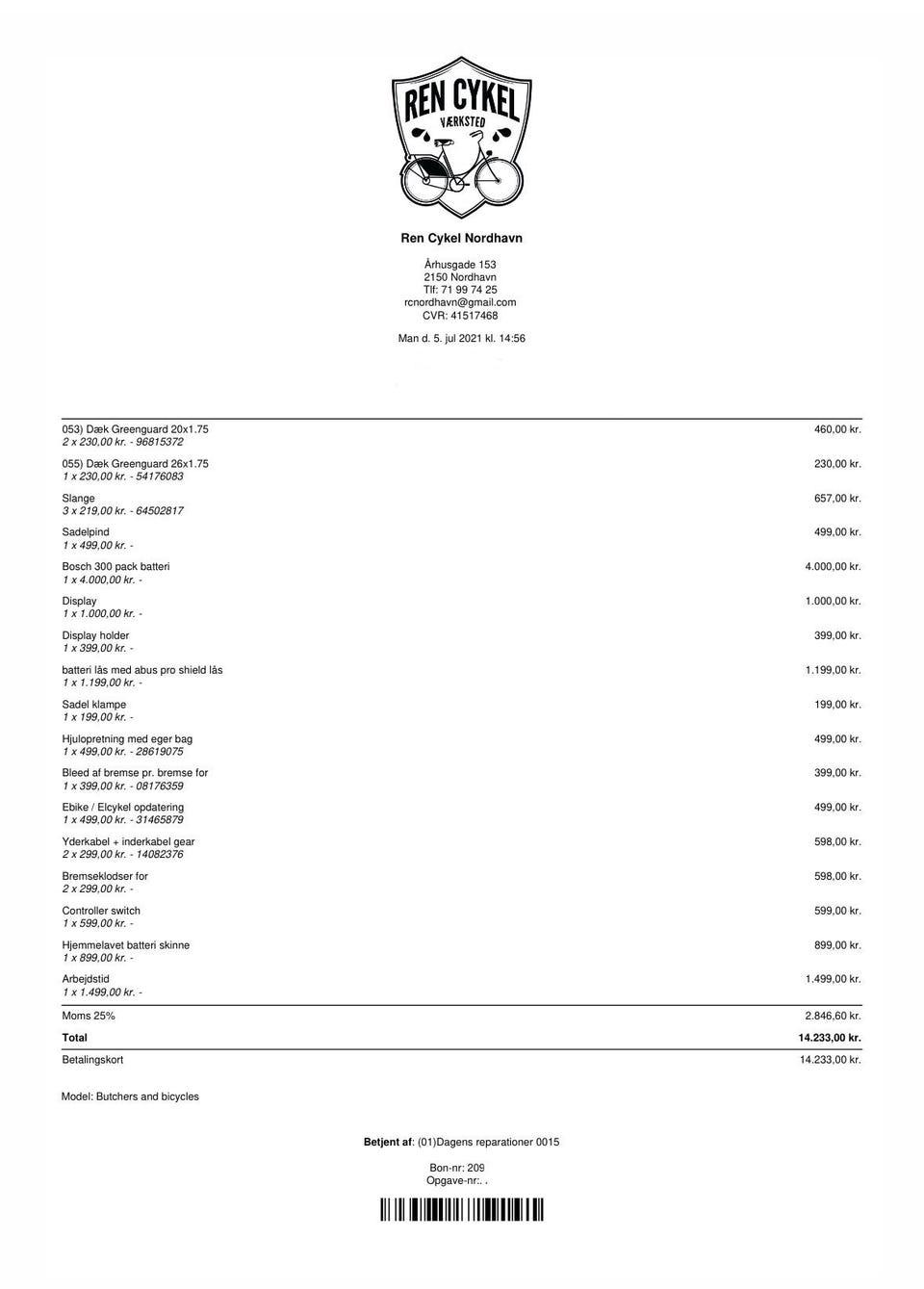 REN CYKEL
VÆRKSTED

Ren Cykel Nordhavn

Århusgade 153
2150 Nordhavn
Tlf: 71 99 74 25
rcnordhavn@gmail.com
CVR: 41517468

Man d. 5. jul 2021 kl. 14:56

| | |
|---|---|
| 053) Dæk Greenguard 20x1.75<br>2 x 230,00 kr. - 96815372 | 460,00 kr. |
| 055) Dæk Greenguard 26x1.75<br>1 x 230,00 kr. - 54176083 | 230,00 kr. |
| Slange<br>3 x 219,00 kr. - 64502817 | 657,00 kr. |
| Sadelpind<br>1 x 499,00 kr. - | 499,00 kr. |
| Bosch 300 pack batteri<br>1 x 4.000,00 kr. - | 4.000,00 kr. |
| Display<br>1 x 1.000,00 kr. - | 1.000,00 kr. |
| Display holder<br>1 x 399,00 kr. - | 399,00 kr. |
| batteri lås med abus pro shield lås<br>1 x 1.199,00 kr. - | 1.199,00 kr. |
| Sadel klampe<br>1 x 199,00 kr. - | 199,00 kr. |
| Hjulopretning med eger bag<br>1 x 499,00 kr. - 28619075 | 499,00 kr. |
| Bleed af bremse pr. bremse for<br>1 x 399,00 kr. - 08176359 | 399,00 kr. |
| Ebike / Elcykel opdatering<br>1 x 499,00 kr. - 31465879 | 499,00 kr. |
| Yderkabel + inderkabel gear<br>2 x 299,00 kr. - 14082376 | 598,00 kr. |
| Bremseklodser for<br>2 x 299,00 kr. - | 598,00 kr. |
| Controller switch<br>1 x 599,00 kr. - | 599,00 kr. |
| Hjemmelavet batteri skinne<br>1 x 899,00 kr. - | 899,00 kr. |
| Arbejdstid<br>1 x 1.499,00 kr. - | 1.499,00 kr. |
| Moms 25% | 2.846,60 kr. |
| **Total** | **14.233,00 kr.** |
| Betalingskort | 14.233,00 kr. |

Model: Butchers and bicycles

**Betjent af**: (01)Dagens reparationer 0015

Bon-nr: 209
Opgave-nr:. .